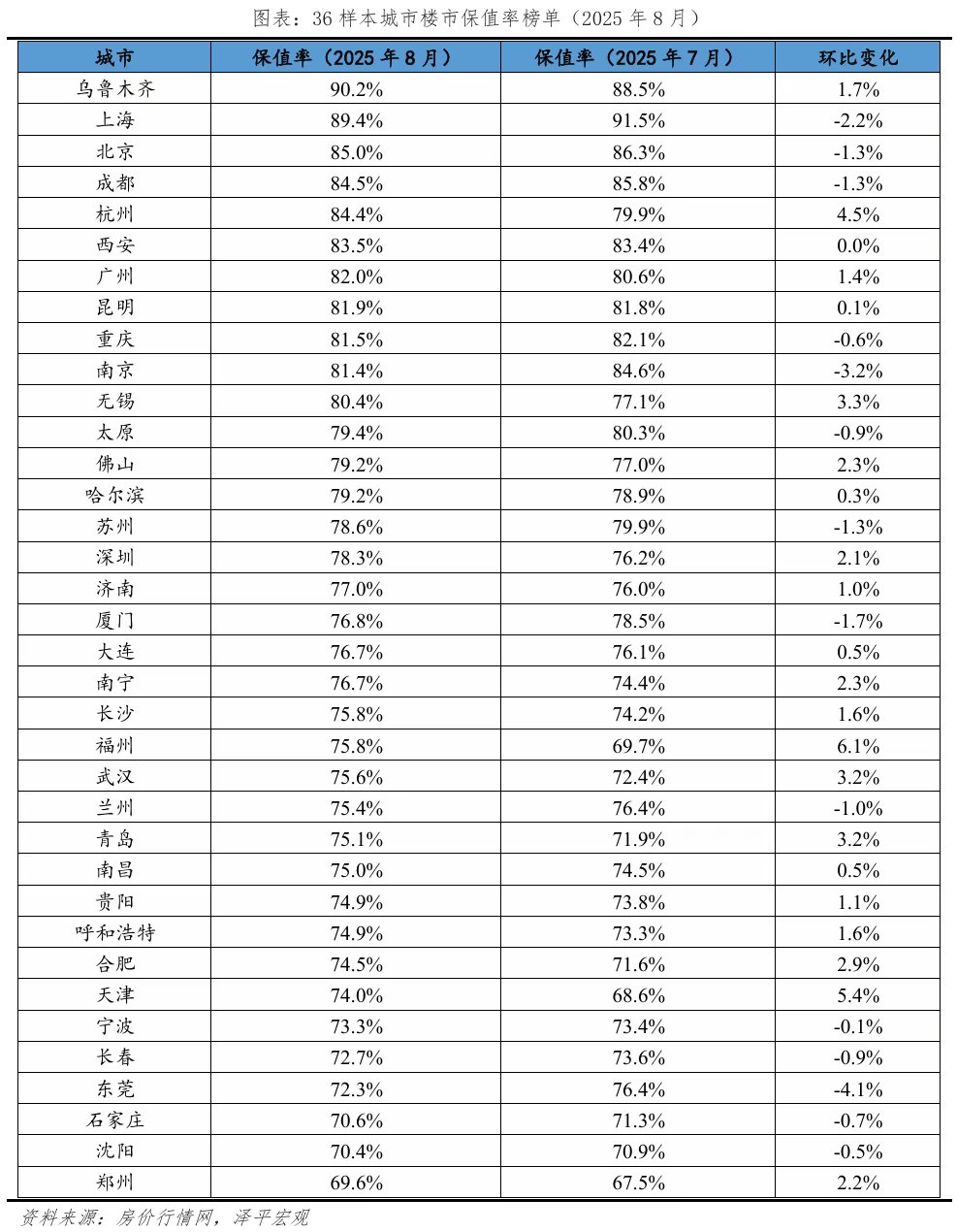 图表：36 样本城市楼市保值率榜单（2025 年 8 月）

| 城市 | 保值率（2025 年 8 月） | 保值率（2025 年 7 月） | 环比变化 |
|---|---|---|---|
| 乌鲁木齐 | 90.2% | 88.5% | 1.7% |
| 上海 | 89.4% | 91.5% | -2.2% |
| 北京 | 85.0% | 86.3% | -1.3% |
| 成都 | 84.5% | 85.8% | -1.3% |
| 杭州 | 84.4% | 79.9% | 4.5% |
| 西安 | 83.5% | 83.4% | 0.0% |
| 广州 | 82.0% | 80.6% | 1.4% |
| 昆明 | 81.9% | 81.8% | 0.1% |
| 重庆 | 81.5% | 82.1% | -0.6% |
| 南京 | 81.4% | 84.6% | -3.2% |
| 无锡 | 80.4% | 77.1% | 3.3% |
| 太原 | 79.4% | 80.3% | -0.9% |
| 佛山 | 79.2% | 77.0% | 2.3% |
| 哈尔滨 | 79.2% | 78.9% | 0.3% |
| 苏州 | 78.6% | 79.9% | -1.3% |
| 深圳 | 78.3% | 76.2% | 2.1% |
| 济南 | 77.0% | 76.0% | 1.0% |
| 厦门 | 76.8% | 78.5% | -1.7% |
| 大连 | 76.7% | 76.1% | 0.5% |
| 南宁 | 76.7% | 74.4% | 2.3% |
| 长沙 | 75.8% | 74.2% | 1.6% |
| 福州 | 75.8% | 69.7% | 6.1% |
| 武汉 | 75.6% | 72.4% | 3.2% |
| 兰州 | 75.4% | 76.4% | -1.0% |
| 青岛 | 75.1% | 71.9% | 3.2% |
| 南昌 | 75.0% | 74.5% | 0.5% |
| 贵阳 | 74.9% | 73.8% | 1.1% |
| 呼和浩特 | 74.9% | 73.3% | 1.6% |
| 合肥 | 74.5% | 71.6% | 2.9% |
| 天津 | 74.0% | 68.6% | 5.4% |
| 宁波 | 73.3% | 73.4% | -0.1% |
| 长春 | 72.7% | 73.6% | -0.9% |
| 东莞 | 72.3% | 76.4% | -4.1% |
| 石家庄 | 70.6% | 71.3% | -0.7% |
| 沈阳 | 70.4% | 70.9% | -0.5% |
| 郑州 | 69.6% | 67.5% | 2.2% |

资料来源：房价行情网，泽平宏观